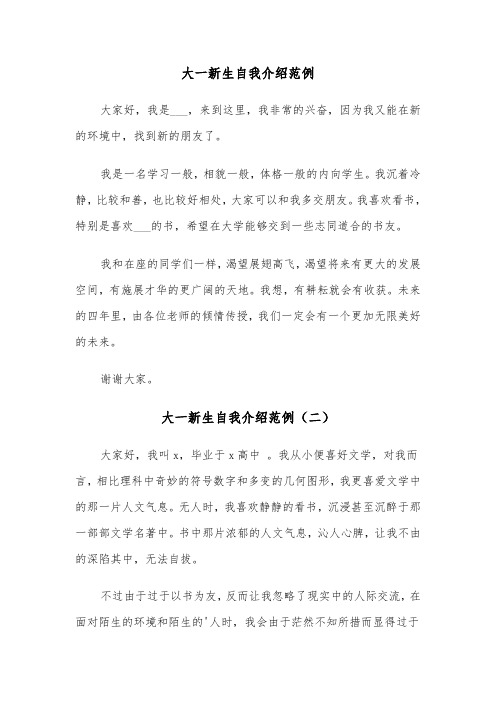 大一新生自我介绍范例

大家好，我是___，来到这里，我非常的兴奋，因为我又能在新的环境中，找到新的朋友了。

我是一名学习一般，相貌一般，体格一般的内向学生。我沉着冷静，比较和善，也比较好相处，大家可以和我多交朋友。我喜欢看书，特别是喜欢___的书，希望在大学能够交到一些志同道合的书友。

我和在座的同学们一样，渴望展翅高飞，渴望将来有更大的发展空间，有施展才华的更广阔的天地。我想，有耕耘就会有收获。未来的四年里，由各位老师的倾情传授，我们一定会有一个更加无限美好的未来。

谢谢大家。

大一新生自我介绍范例（二）

大家好，我叫 x，毕业于 x 高中 。我从小便喜好文学，对我而言，相比理科中奇妙的符号数字和多变的几何图形，我更喜爱文学中的那一片人文气息。无人时，我喜欢静静的看书，沉浸甚至沉醉于那一部部文学名著中。书中那片浓郁的人文气息，沁人心脾，让我不由的深陷其中，无法自拔。

不过由于过于以书为友，反而让我忽略了现实中的人际交流，在面对陌生的环境和陌生的'人时，我会由于茫然不知所措而显得过于